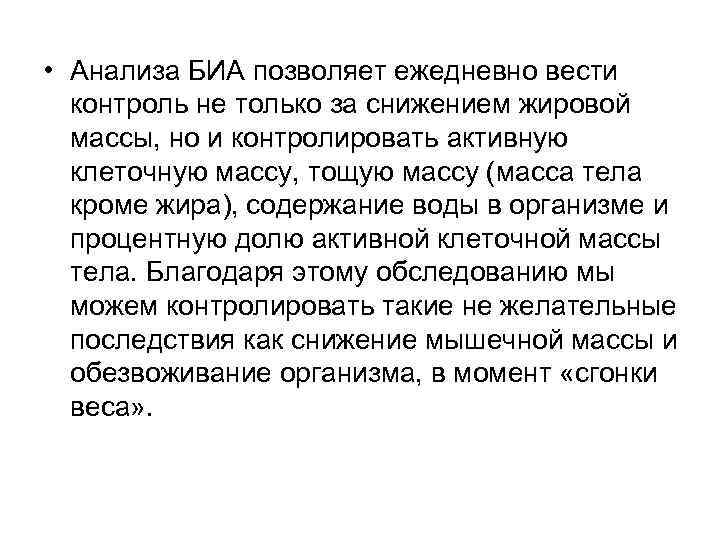 • Анализа БИА позволяет ежедневно вести контроль не только за снижением жировой массы, но и контролировать активную клеточную массу, тощую массу (масса тела кроме жира), содержание воды в организме и процентную долю активной клеточной массы тела. Благодаря этому обследованию мы можем контролировать такие не желательные последствия как снижение мышечной массы и обезвоживание организма, в момент «сгонки веса».